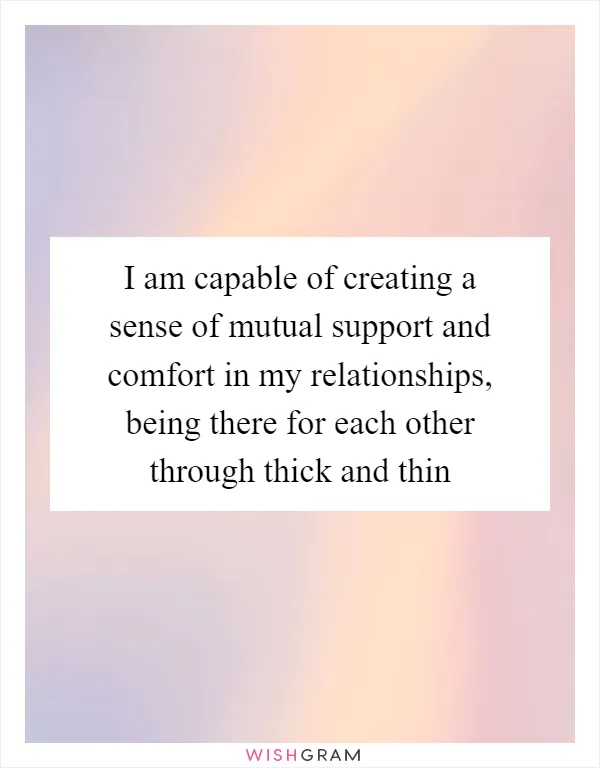 I am capable of creating a sense of mutual support and comfort in my relationships, being there for each other through thick and thin

WISHGRAM